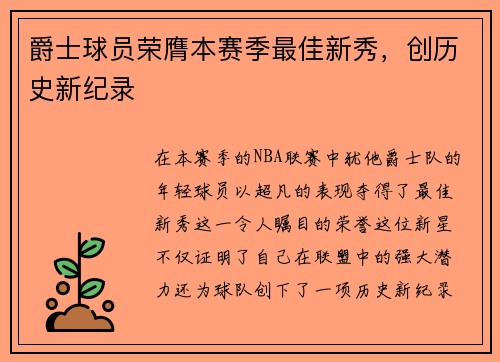 爵士球员荣膺本赛季最佳新秀，创历史新纪录

在本赛季的NBA联赛中犹他爵士队的年轻球员以超凡的表现夺得了最佳新秀这一令人瞩目的荣誉这位新星不仅证明了自己在联盟中的强大潜力还为球队创下了一项历史新纪录